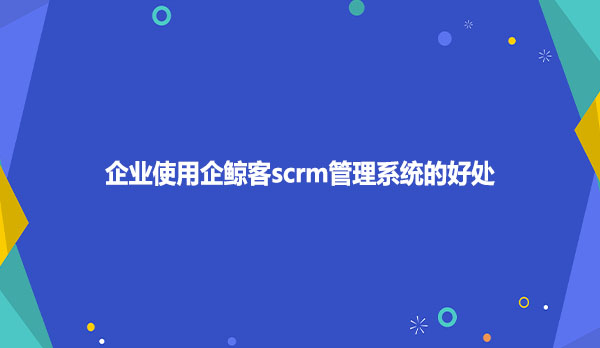 企业使用企鲸客scrm管理系统的好处